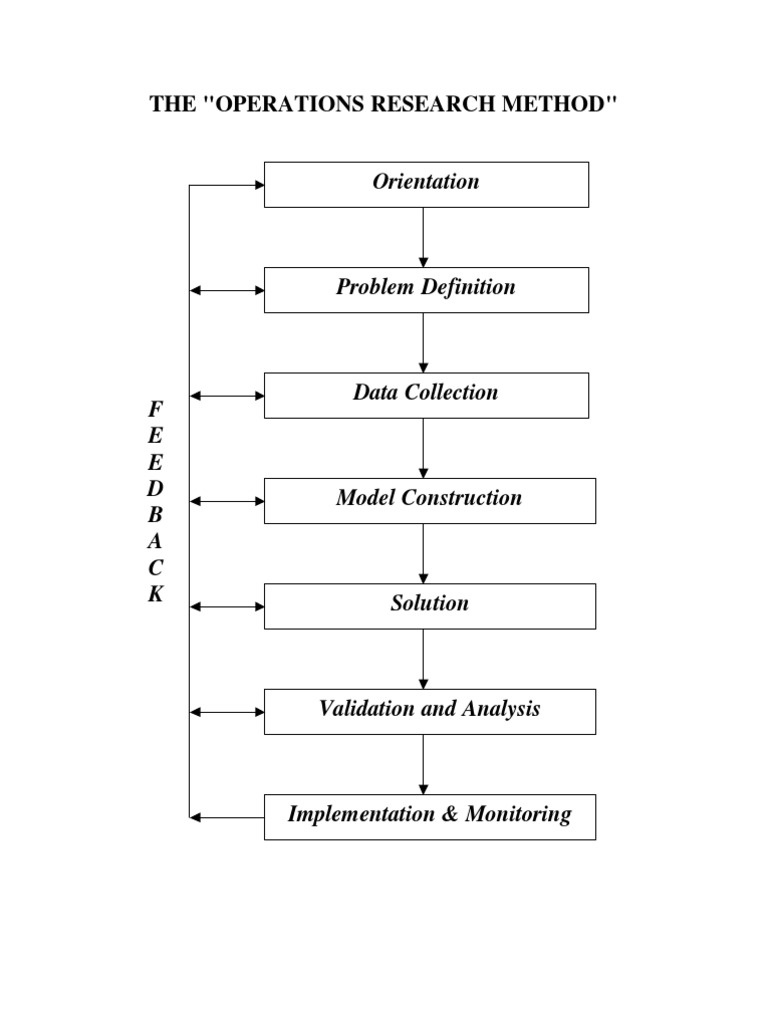 THE "OPERATIONS RESEARCH METHOD"

Orientation

Problem Definition

Data Collection

Model Construction

Solution

Validation and Analysis

Implementation & Monitoring

F
E
E
D
B
A
C
K